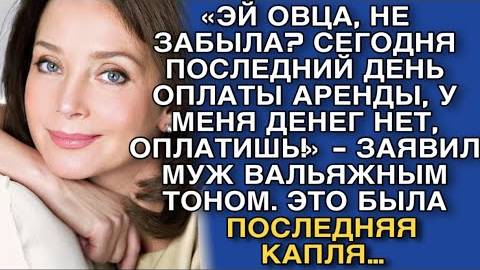 «ЭЙ ОВЦА, НЕ ЗАБЫЛА? СЕГОДНЯ ПОСЛЕДНИЙ ДЕНЬ ОПЛАТЫ АРЕНДЫ, У МЕНЯ ДЕНЕГ НЕТ, ОПЛАТИШЬ!» - ЗАЯВИЛ МУЖ ВАЛЬЯЖНЫМ ТОНОМ. ЭТО БЫЛА ПОСЛЕДНЯЯ КАПЛЯ...